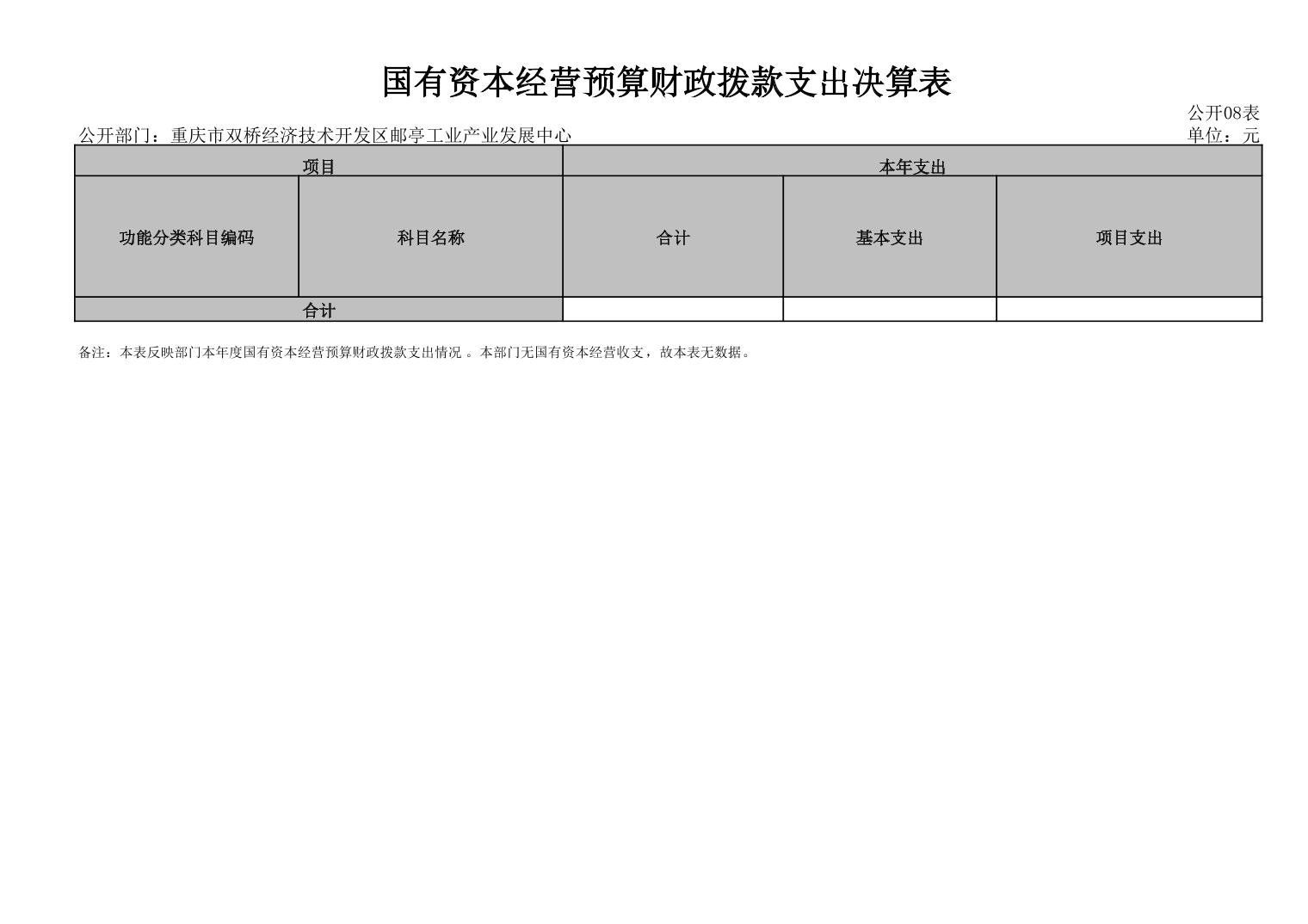 国有资本经营预算财政拨款支出决算表

公开08表

公开部门：重庆市双桥经济技术开发区邮亭工业产业发展中心

单位：元

| 项目 | | 本年支出 | | |
|---|---|---|---|---|
| 功能分类科目编码 | 科目名称 | 合计 | 基本支出 | 项目支出 |
| 合计 | | | | |

备注：本表反映部门本年度国有资本经营预算财政拨款支出情况 。本部门无国有资本经营收支，故本表无数据。